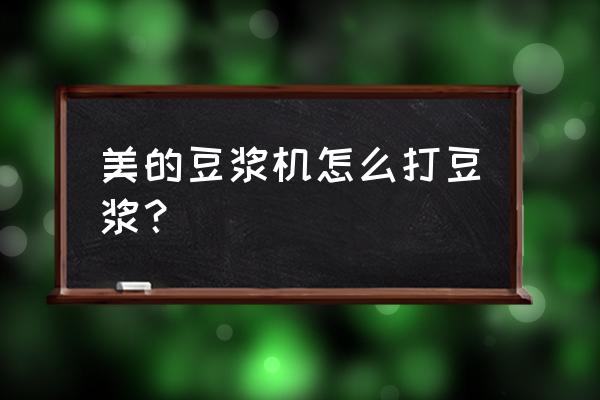 美的豆浆机怎么打豆浆？